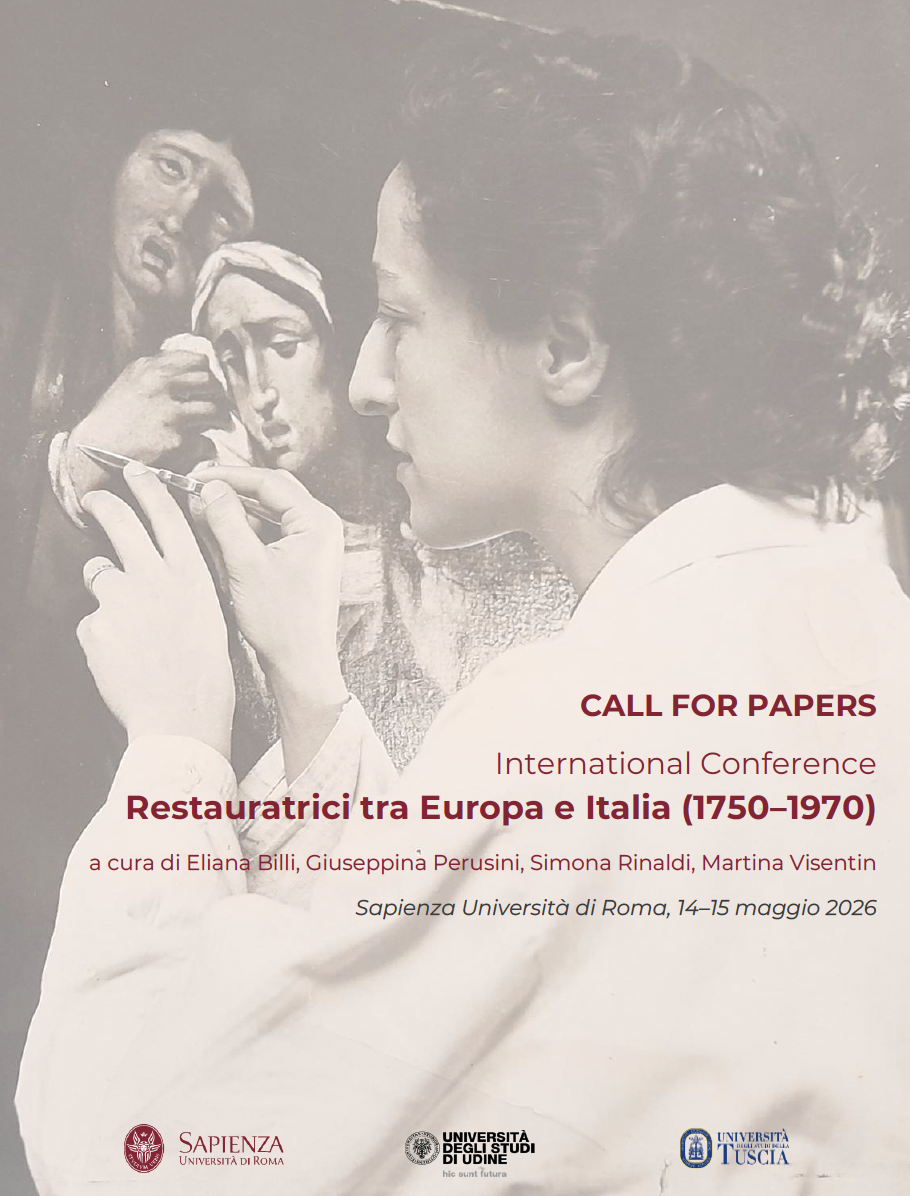 CALL FOR PAPERS

International Conference

Restauratrici tra Europa e Italia (1750–1970)

a cura di Eliana Billi, Giuseppina Perusini, Simona Rinaldi, Martina Visentin

Sapienza Università di Roma, 14–15 maggio 2026

SAPIENZA
UNIVERSITÀ DI ROMA

UNIVERSITÀ
DEGLI STUDI
DI UDINE
hic sunt futura

UNIVERSITÀ
DEGLI STUDI DELLA
TUSCIA